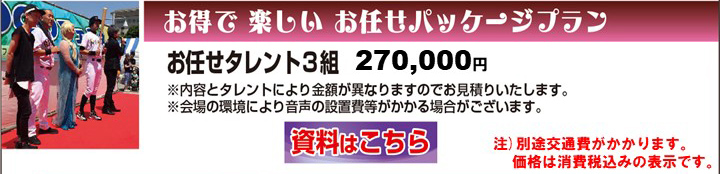 お得で 楽しい お任せパッケージプラン

お任せタレント3組 270,000円

※内容とタレントにより金額が異なりますのでお見積りいたします。
※会場の環境により音声の設置費等がかかる場合がございます。

資料はこちら

注）別途交通費がかかります。
価格は消費税込みの表示です。